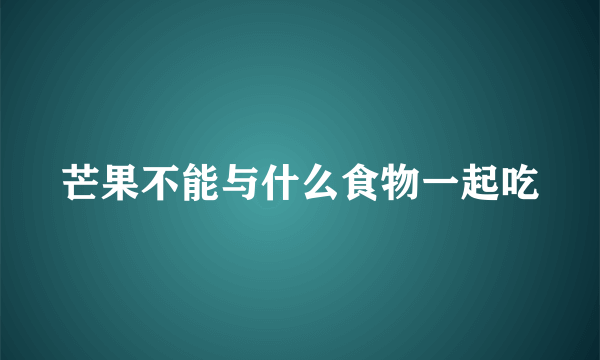 芒果不能与什么食物一起吃